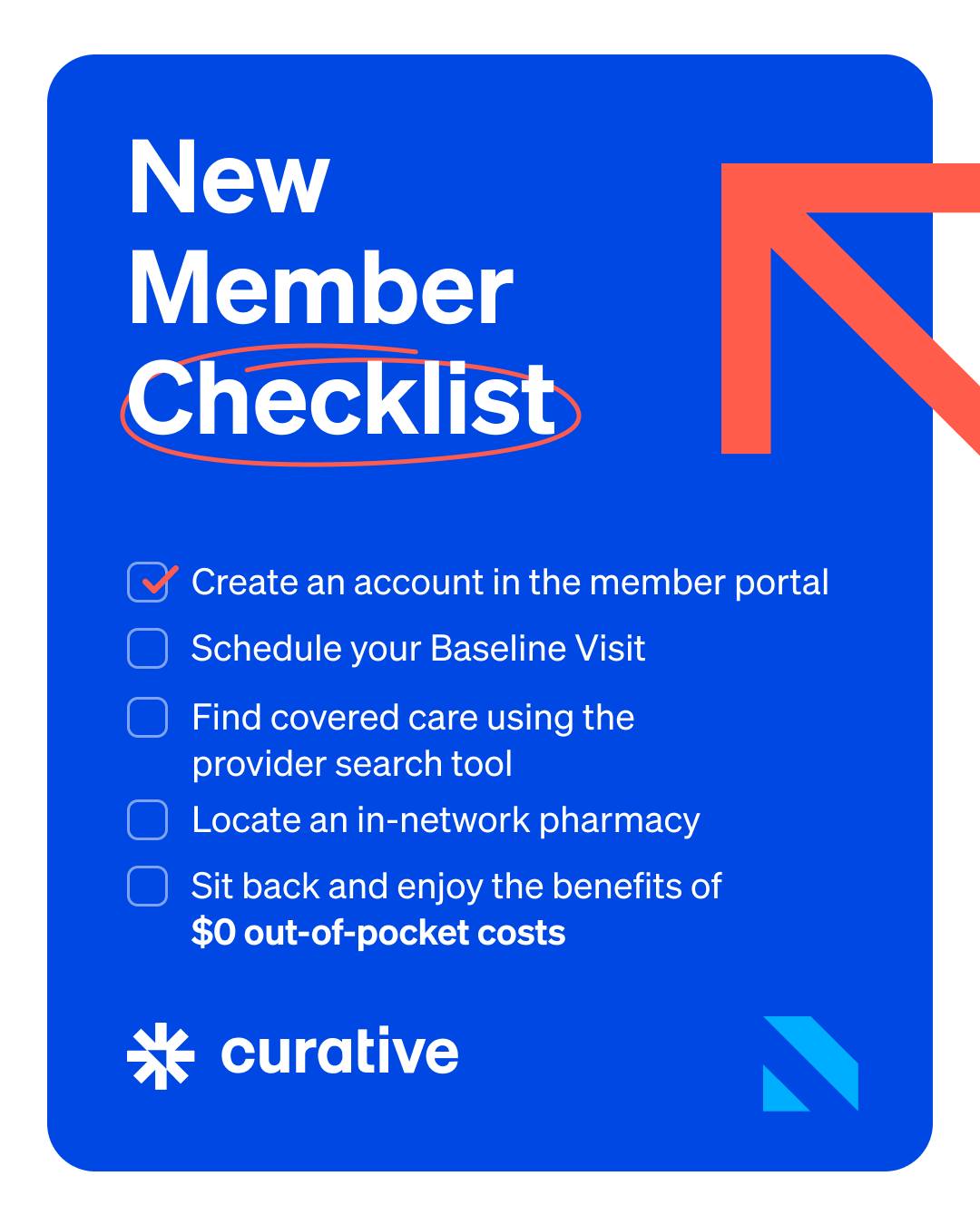 New Member Checklist

☑ Create an account in the member portal
☐ Schedule your Baseline Visit
☐ Find covered care using the provider search tool
☐ Locate an in-network pharmacy
☐ Sit back and enjoy the benefits of $0 out-of-pocket costs

curative